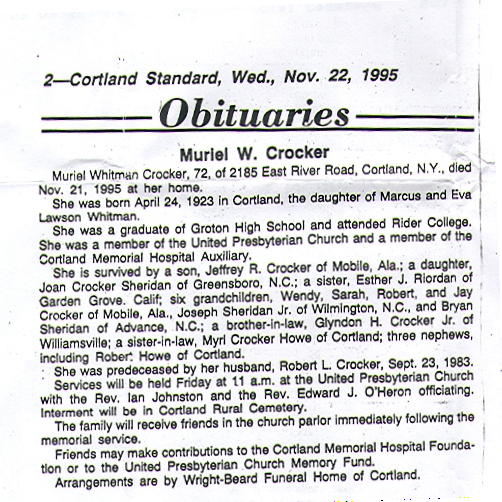 2—Cortland Standard, Wed., Nov. 22, 1995

Obituaries

Muriel W. Crocker

Muriel Whitman Crocker, 72, of 2185 East River Road, Cortland, N.Y., died Nov. 21, 1995 at her home.

She was born April 24, 1923 in Cortland, the daughter of Marcus and Eva Lawson Whitman.

She was a graduate of Groton High School and attended Rider College. She was a member of the United Presbyterian Church and a member of the Cortland Memorial Hospital Auxiliary.

She is survived by a son, Jeffrey R. Crocker of Mobile, Ala.; a daughter, Joan Crocker Sheridan of Greensboro, N.C.; a sister, Esther J. Riordan of Garden Grove. Calif; six grandchildren, Wendy, Sarah, Robert, and Jay Crocker of Mobile, Ala., Joseph Sheridan Jr. of Wilmington, N.C., and Bryan Sheridan of Advance, N.C.; a brother-in-law, Glyndon H. Crocker Jr. of Williamsville; a sister-in-law, Myrl Crocker Howe of Cortland; three nephews, including Robert Howe of Cortland.

She was predeceased by her husband, Robert L. Crocker, Sept. 23, 1983.

Services will be held Friday at 11 a.m. at the United Presbyterian Church with the Rev. Ian Johnston and the Rev. Edward J. O'Heron officiating. Interment will be in Cortland Rural Cemetery.

The family will receive friends in the church parlor immediately following the memorial service.

Friends may make contributions to the Cortland Memorial Hospital Foundation or to the United Presbyterian Church Memory Fund.

Arrangements are by Wright-Beard Funeral Home of Cortland.